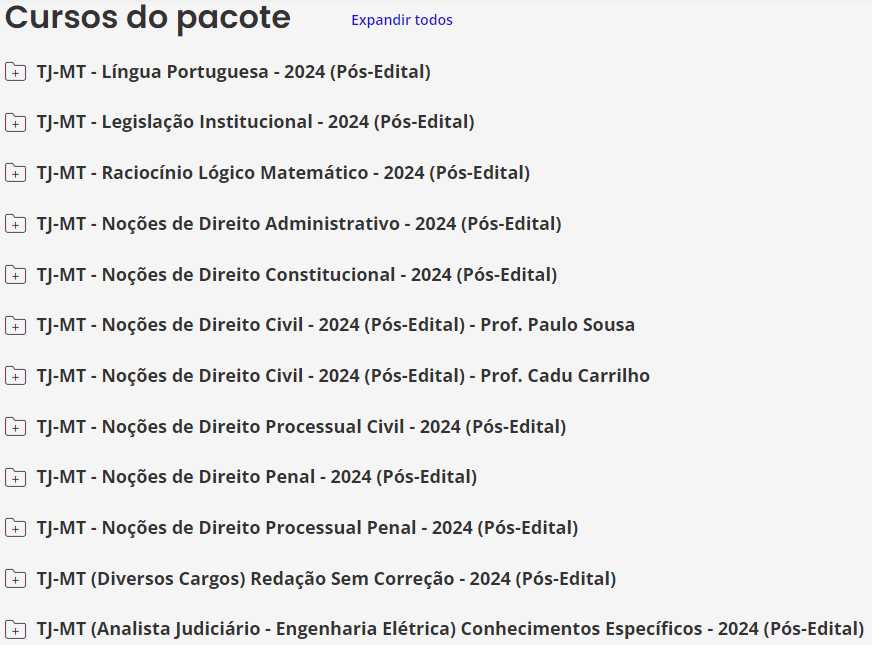 Cursos do pacote
Expandir todos

TJ-MT - Língua Portuguesa - 2024 (Pós-Edital)

TJ-MT - Legislação Institucional - 2024 (Pós-Edital)

TJ-MT - Raciocínio Lógico Matemático - 2024 (Pós-Edital)

TJ-MT - Noções de Direito Administrativo - 2024 (Pós-Edital)

TJ-MT - Noções de Direito Constitucional - 2024 (Pós-Edital)

TJ-MT - Noções de Direito Civil - 2024 (Pós-Edital) - Prof. Paulo Sousa

TJ-MT - Noções de Direito Civil - 2024 (Pós-Edital) - Prof. Cadu Carrilho

TJ-MT - Noções de Direito Processual Civil - 2024 (Pós-Edital)

TJ-MT - Noções de Direito Penal - 2024 (Pós-Edital)

TJ-MT - Noções de Direito Processual Penal - 2024 (Pós-Edital)

TJ-MT (Diversos Cargos) Redação Sem Correção - 2024 (Pós-Edital)

TJ-MT (Analista Judiciário - Engenharia Elétrica) Conhecimentos Específicos - 2024 (Pós-Edital)